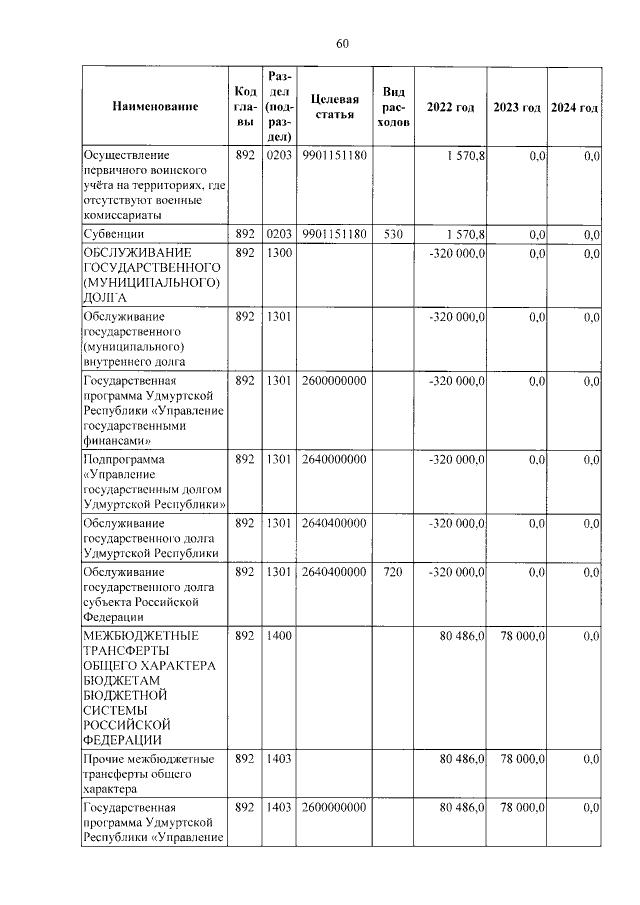 60

| Наименование | Код главы | Раздел (подраздел) | Целевая статья | Вид расходов | 2022 год | 2023 год | 2024 год |
|---|---|---|---|---|---|---|---|
| Осуществление первичного воинского учёта на территориях, где отсутствуют военные комиссариаты | 892 | 0203 | 9901151180 | | 1 570,8 | 0,0 | 0,0 |
| Субвенции | 892 | 0203 | 9901151180 | 530 | 1 570,8 | 0,0 | 0,0 |
| ОБСЛУЖИВАНИЕ ГОСУДАРСТВЕННОГО (МУНИЦИПАЛЬНОГО) ДОЛГА | 892 | 1300 | | | -320 000,0 | 0,0 | 0,0 |
| Обслуживание государственного (муниципального) внутреннего долга | 892 | 1301 | | | -320 000,0 | 0,0 | 0,0 |
| Государственная программа Удмуртской Республики «Управление государственными финансами» | 892 | 1301 | 2600000000 | | -320 000,0 | 0,0 | 0,0 |
| Подпрограмма «Управление государственным долгом Удмуртской Республики» | 892 | 1301 | 2640000000 | | -320 000,0 | 0,0 | 0,0 |
| Обслуживание государственного долга Удмуртской Республики | 892 | 1301 | 2640400000 | | -320 000,0 | 0,0 | 0,0 |
| Обслуживание государственного долга субъекта Российской Федерации | 892 | 1301 | 2640400000 | 720 | -320 000,0 | 0,0 | 0,0 |
| МЕЖБЮДЖЕТНЫЕ ТРАНСФЕРТЫ ОБЩЕГО ХАРАКТЕРА БЮДЖЕТАМ БЮДЖЕТНОЙ СИСТЕМЫ РОССИЙСКОЙ ФЕДЕРАЦИИ | 892 | 1400 | | | 80 486,0 | 78 000,0 | 0,0 |
| Прочие межбюджетные трансферты общего характера | 892 | 1403 | | | 80 486,0 | 78 000,0 | 0,0 |
| Государственная программа Удмуртской Республики «Управление | 892 | 1403 | 2600000000 | | 80 486,0 | 78 000,0 | 0,0 |